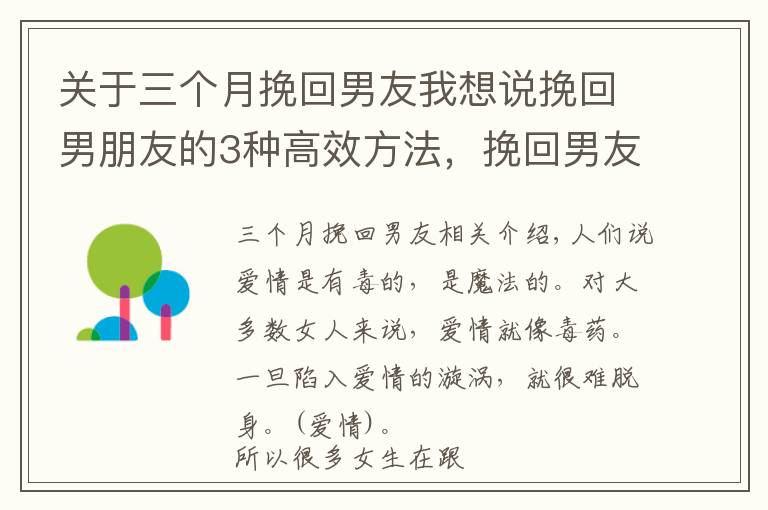 关于三个月挽回男友我想说挽回男朋友的3种高效方法，挽回男友

三个月挽回男友相关介绍，人们说爱情是有毒的，是魔法的。对大多数女人来说，爱情就像毒药。一旦陷入爱情的漩涡，就很难脱身。（爱情）。
所以很多女生在跟